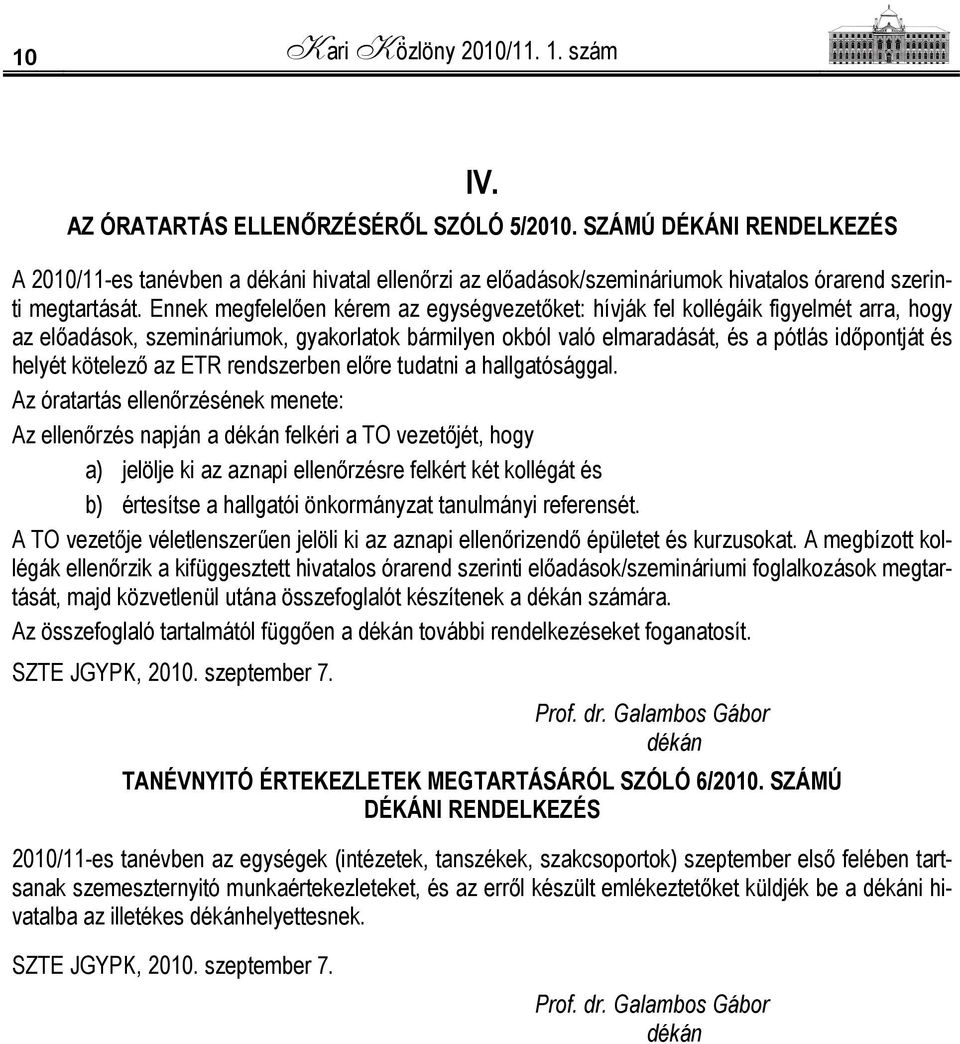 10 Kari Közlöny 2010/11. 1. szám

IV.

AZ ÓRATARTÁS ELLENŐRZÉSÉRŐL SZÓLÓ 5/2010. SZÁMÚ DÉKÁNI RENDELKEZÉS

A 2010/11-es tanévben a dékáni hivatal ellenőrzi az előadások/szemináriumok hivatalos órarend szerinti megtartását. Ennek megfelelően kérem az egységvezetőket: hívják fel kollégáik figyelmét arra, hogy az előadások, szemináriumok, gyakorlatok bármilyen okból való elmaradását, és a pótlás időpontját és helyét kötelező az ETR rendszerben előre tudatni a hallgatósággal.

Az óratartás ellenőrzésének menete:

Az ellenőrzés napján a dékán felkéri a TO vezetőjét, hogy

a) jelölje ki az aznapi ellenőrzésre felkért két kollégát és

b) értesítse a hallgatói önkormányzat tanulmányi referensét.

A TO vezetője véletlenszerűen jelöli ki az aznapi ellenőrizendő épületet és kurzusokat. A megbízott kollégák ellenőrzik a kifüggesztett hivatalos órarend szerinti előadások/szemináriumi foglalkozások megtartását, majd közvetlenül utána összefoglalót készítenek a dékán számára.

Az összefoglaló tartalmától függően a dékán további rendelkezéseket foganatosít.

SZTE JGYPK, 2010. szeptember 7.

Prof. dr. Galambos Gábor
dékán

TANÉVNYITÓ ÉRTEKEZLETEK MEGTARTÁSÁRÓL SZÓLÓ 6/2010. SZÁMÚ DÉKÁNI RENDELKEZÉS

2010/11-es tanévben az egységek (intézetek, tanszékek, szakcsoportok) szeptember első felében tartsanak szemeszternyitó munkaértekezleteket, és az erről készült emlékeztetőket küldjék be a dékáni hivatalba az illetékes dékánhelyettesnek.

SZTE JGYPK, 2010. szeptember 7.

Prof. dr. Galambos Gábor
dékán